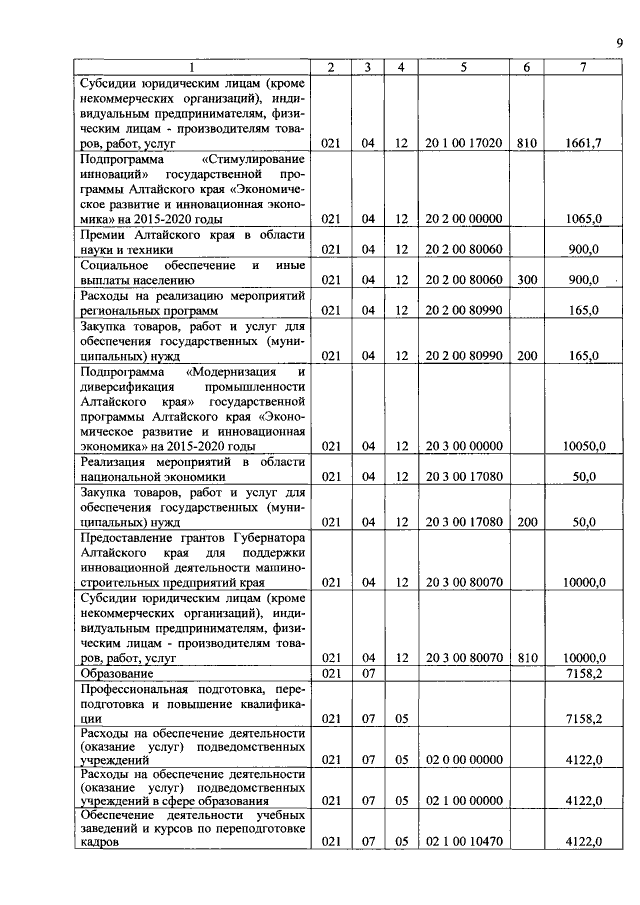 9

| 1 | 2 | 3 | 4 | 5 | 6 | 7 |
|---|---|---|---|---|---|---|
| Субсидии юридическим лицам (кроме некоммерческих организаций), индивидуальным предпринимателям, физическим лицам - производителям товаров, работ, услуг | 021 | 04 | 12 | 20 1 00 17020 | 810 | 1661,7 |
| Подпрограмма «Стимулирование инноваций» государственной программы Алтайского края «Экономическое развитие и инновационная экономика» на 2015-2020 годы | 021 | 04 | 12 | 20 2 00 00000 | | 1065,0 |
| Премии Алтайского края в области науки и техники | 021 | 04 | 12 | 20 2 00 80060 | | 900,0 |
| Социальное обеспечение и иные выплаты населению | 021 | 04 | 12 | 20 2 00 80060 | 300 | 900,0 |
| Расходы на реализацию мероприятий региональных программ | 021 | 04 | 12 | 20 2 00 80990 | | 165,0 |
| Закупка товаров, работ и услуг для обеспечения государственных (муниципальных) нужд | 021 | 04 | 12 | 20 2 00 80990 | 200 | 165,0 |
| Подпрограмма «Модернизация и диверсификация промышленности Алтайского края» государственной программы Алтайского края «Экономическое развитие и инновационная экономика» на 2015-2020 годы | 021 | 04 | 12 | 20 3 00 00000 | | 10050,0 |
| Реализация мероприятий в области национальной экономики | 021 | 04 | 12 | 20 3 00 17080 | | 50,0 |
| Закупка товаров, работ и услуг для обеспечения государственных (муниципальных) нужд | 021 | 04 | 12 | 20 3 00 17080 | 200 | 50,0 |
| Предоставление грантов Губернатора Алтайского края для поддержки инновационной деятельности машиностроительных предприятий края | 021 | 04 | 12 | 20 3 00 80070 | | 10000,0 |
| Субсидии юридическим лицам (кроме некоммерческих организаций), индивидуальным предпринимателям, физическим лицам - производителям товаров, работ, услуг | 021 | 04 | 12 | 20 3 00 80070 | 810 | 10000,0 |
| Образование | 021 | 07 | | | | 7158,2 |
| Профессиональная подготовка, переподготовка и повышение квалификации | 021 | 07 | 05 | | | 7158,2 |
| Расходы на обеспечение деятельности (оказание услуг) подведомственных учреждений | 021 | 07 | 05 | 02 0 00 00000 | | 4122,0 |
| Расходы на обеспечение деятельности (оказание услуг) подведомственных учреждений в сфере образования | 021 | 07 | 05 | 02 1 00 00000 | | 4122,0 |
| Обеспечение деятельности учебных заведений и курсов по переподготовке кадров | 021 | 07 | 05 | 02 1 00 10470 | | 4122,0 |